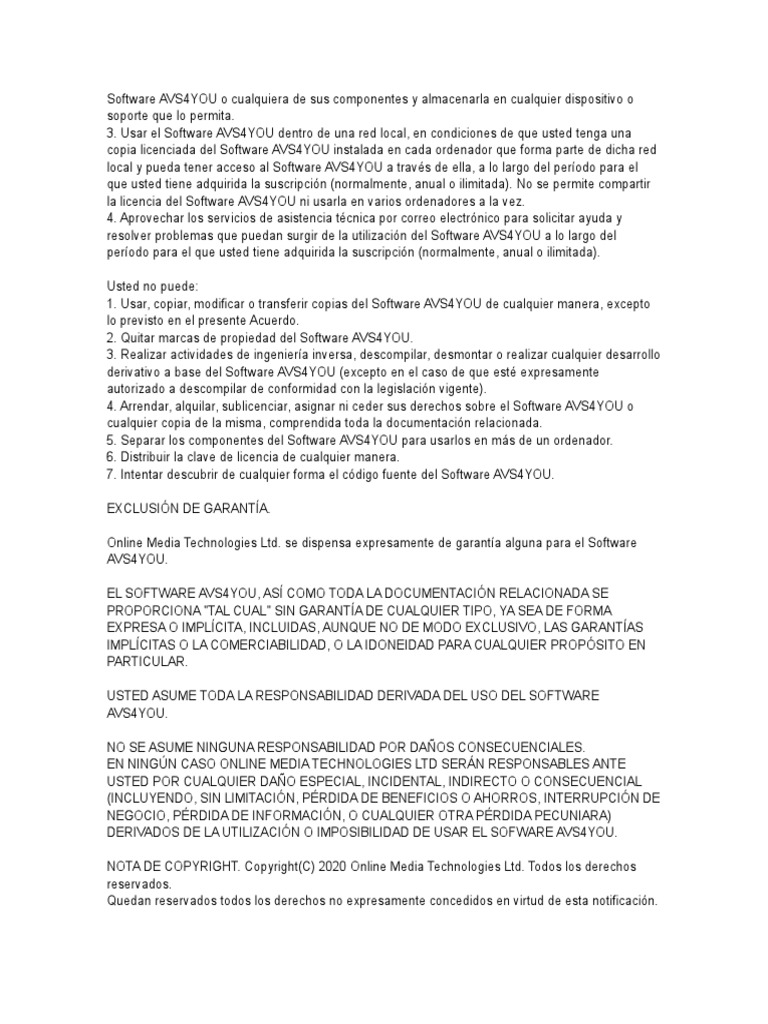 Software AVS4YOU o cualquiera de sus componentes y almacenarla en cualquier dispositivo o soporte que lo permita.
3. Usar el Software AVS4YOU dentro de una red local, en condiciones de que usted tenga una copia licenciada del Software AVS4YOU instalada en cada ordenador que forma parte de dicha red local y pueda tener acceso al Software AVS4YOU a través de ella, a lo largo del período para el que usted tiene adquirida la suscripción (normalmente, anual o ilimitada). No se permite compartir la licencia del Software AVS4YOU ni usarla en varios ordenadores a la vez.
4. Aprovechar los servicios de asistencia técnica por correo electrónico para solicitar ayuda y resolver problemas que puedan surgir de la utilización del Software AVS4YOU a lo largo del período para el que usted tiene adquirida la suscripción (normalmente, anual o ilimitada).

Usted no puede:
1. Usar, copiar, modificar o transferir copias del Software AVS4YOU de cualquier manera, excepto lo previsto en el presente Acuerdo.
2. Quitar marcas de propiedad del Software AVS4YOU.
3. Realizar actividades de ingeniería inversa, descompilar, desmontar o realizar cualquier desarrollo derivativo a base del Software AVS4YOU (excepto en el caso de que esté expresamente autorizado a descompilar de conformidad con la legislación vigente).
4. Arrendar, alquilar, sublicenciar, asignar ni ceder sus derechos sobre el Software AVS4YOU o cualquier copia de la misma, comprendida toda la documentación relacionada.
5. Separar los componentes del Software AVS4YOU para usarlos en más de un ordenador.
6. Distribuir la clave de licencia de cualquier manera.
7. Intentar descubrir de cualquier forma el código fuente del Software AVS4YOU.

EXCLUSIÓN DE GARANTÍA.

Online Media Technologies Ltd. se dispensa expresamente de garantía alguna para el Software AVS4YOU.

EL SOFTWARE AVS4YOU, ASÍ COMO TODA LA DOCUMENTACIÓN RELACIONADA SE PROPORCIONA "TAL CUAL" SIN GARANTÍA DE CUALQUIER TIPO, YA SEA DE FORMA EXPRESA O IMPLÍCITA, INCLUIDAS, AUNQUE NO DE MODO EXCLUSIVO, LAS GARANTÍAS IMPLÍCITAS O LA COMERCIABILIDAD, O LA IDONEIDAD PARA CUALQUIER PROPÓSITO EN PARTICULAR.

USTED ASUME TODA LA RESPONSABILIDAD DERIVADA DEL USO DEL SOFTWARE AVS4YOU.

NO SE ASUME NINGUNA RESPONSABILIDAD POR DAÑOS CONSECUENCIALES.
EN NINGÚN CASO ONLINE MEDIA TECHNOLOGIES LTD SERÁN RESPONSABLES ANTE USTED POR CUALQUIER DAÑO ESPECIAL, INCIDENTAL, INDIRECTO O CONSECUENCIAL (INCLUYENDO, SIN LIMITACIÓN, PÉRDIDA DE BENEFICIOS O AHORROS, INTERRUPCIÓN DE NEGOCIO, PÉRDIDA DE INFORMACIÓN, O CUALQUIER OTRA PÉRDIDA PECUNIARA) DERIVADOS DE LA UTILIZACIÓN O IMPOSIBILIDAD DE USAR EL SOFWARE AVS4YOU.

NOTA DE COPYRIGHT. Copyright(C) 2020 Online Media Technologies Ltd. Todos los derechos reservados.
Quedan reservados todos los derechos no expresamente concedidos en virtud de esta notificación.